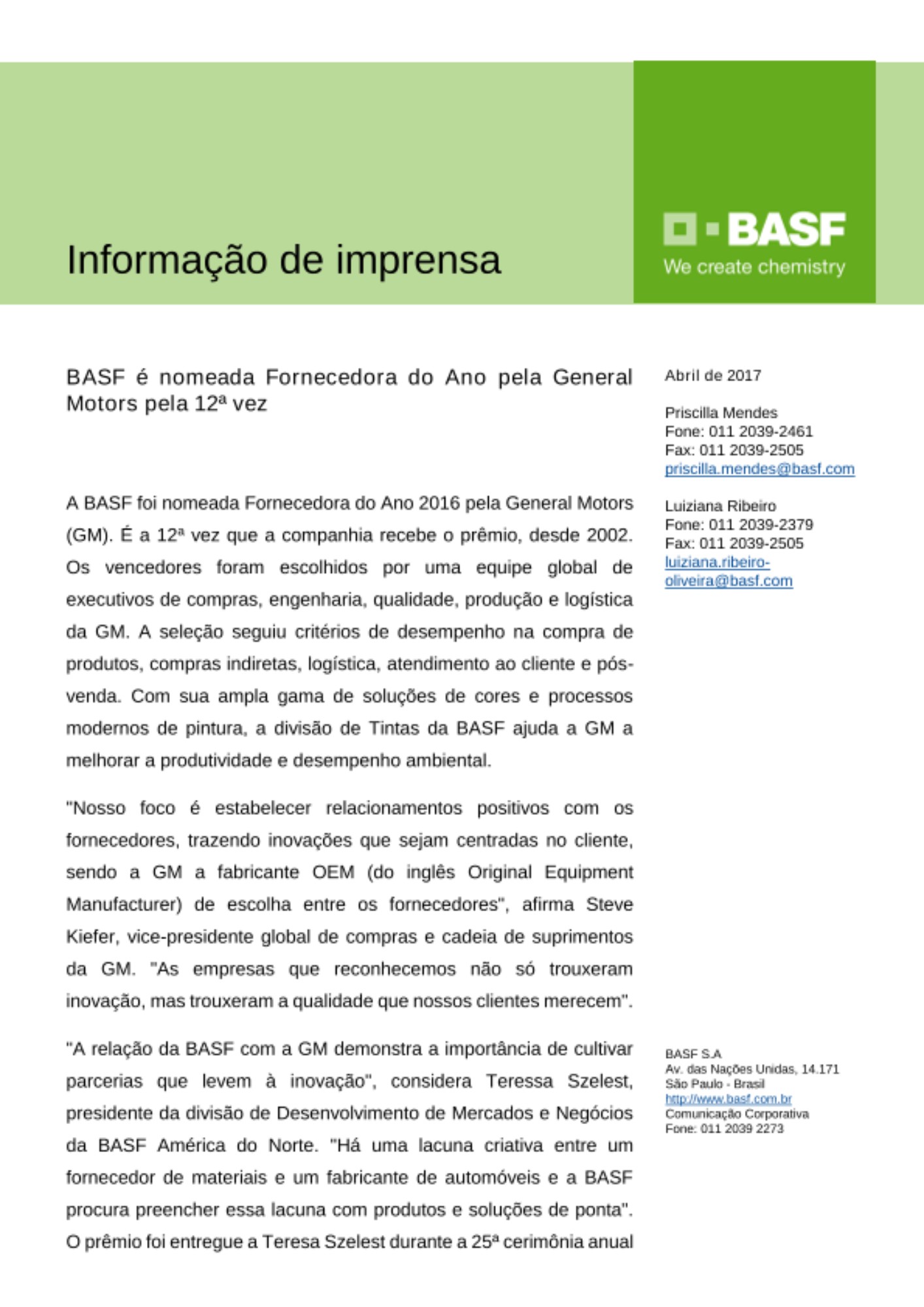 Informação de imprensa

BASF
We create chemistry

BASF é nomeada Fornecedora do Ano pela General Motors pela 12ª vez

A BASF foi nomeada Fornecedora do Ano 2016 pela General Motors (GM). É a 12ª vez que a companhia recebe o prêmio, desde 2002. Os vencedores foram escolhidos por uma equipe global de executivos de compras, engenharia, qualidade, produção e logística da GM. A seleção seguiu critérios de desempenho na compra de produtos, compras indiretas, logística, atendimento ao cliente e pós-venda. Com sua ampla gama de soluções de cores e processos modernos de pintura, a divisão de Tintas da BASF ajuda a GM a melhorar a produtividade e desempenho ambiental.

"Nosso foco é estabelecer relacionamentos positivos com os fornecedores, trazendo inovações que sejam centradas no cliente, sendo a GM a fabricante OEM (do inglês Original Equipment Manufacturer) de escolha entre os fornecedores", afirma Steve Kiefer, vice-presidente global de compras e cadeia de suprimentos da GM. "As empresas que reconhecemos não só trouxeram inovação, mas trouxeram a qualidade que nossos clientes merecem".

"A relação da BASF com a GM demonstra a importância de cultivar parcerias que levem à inovação", considera Teressa Szelest, presidente da divisão de Desenvolvimento de Mercados e Negócios da BASF América do Norte. "Há uma lacuna criativa entre um fornecedor de materiais e um fabricante de automóveis e a BASF procura preencher essa lacuna com produtos e soluções de ponta". O prêmio foi entregue a Teresa Szelest durante a 25ª cerimônia anual

Abril de 2017

Priscilla Mendes
Fone: 011 2039-2461
Fax: 011 2039-2505
priscilla.mendes@basf.com

Luiziana Ribeiro
Fone: 011 2039-2379
Fax: 011 2039-2505
luiziana.ribeiro-oliveira@basf.com

BASF S.A
Av. das Nações Unidas, 14.171
São Paulo - Brasil
http://www.basf.com.br
Comunicação Corporativa
Fone: 011 2039 2273